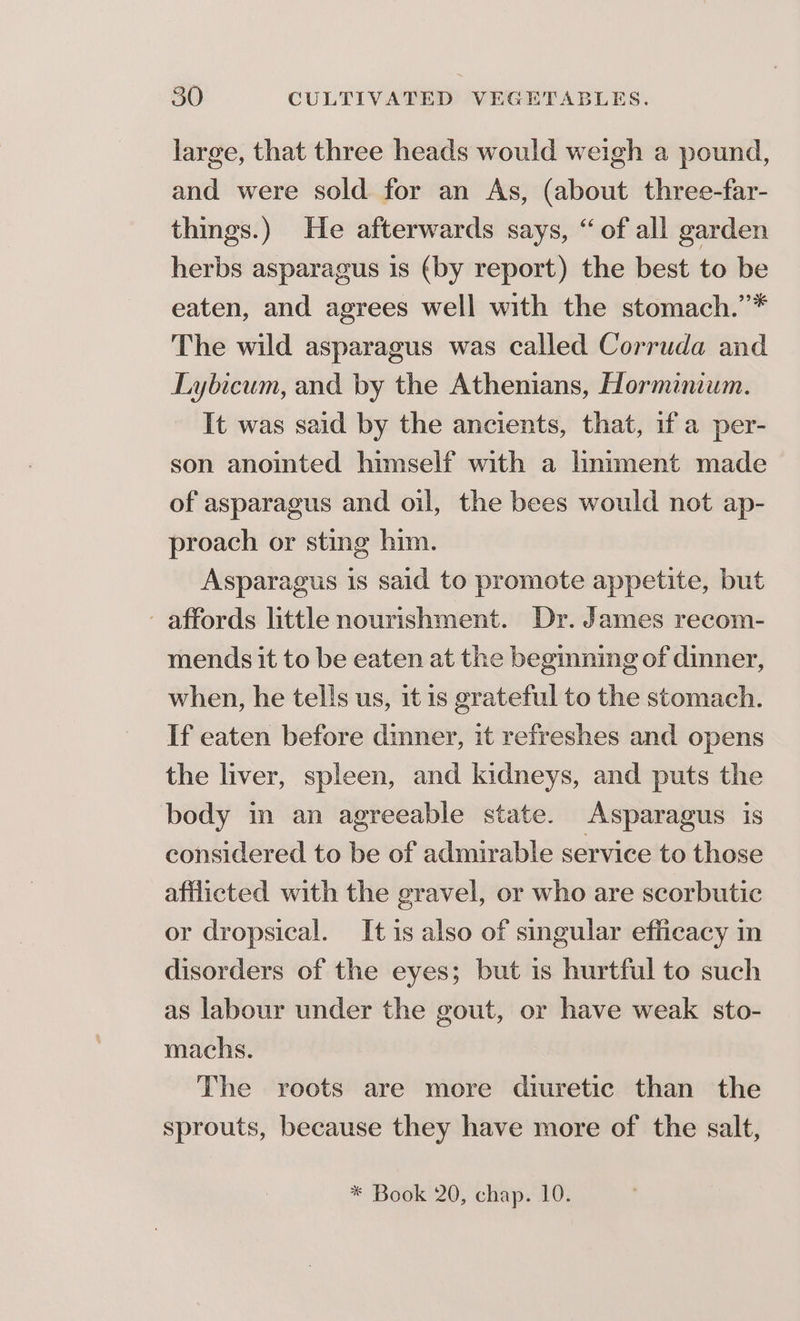 30 CULTIVATED VEGETABLES.

large, that three heads would weigh a pound, and were sold for an As, (about three-farthings.) He afterwards says, "of all garden herbs asparagus is (by report) the best to be eaten, and agrees well with the stomach."* The wild asparagus was called Corruda and Lybicum, and by the Athenians, Horminium.

It was said by the ancients, that, if a person anointed himself with a liniment made of asparagus and oil, the bees would not approach or sting him.

Asparagus is said to promote appetite, but affords little nourishment. Dr. James recommends it to be eaten at the beginning of dinner, when, he tells us, it is grateful to the stomach. If eaten before dinner, it refreshes and opens the liver, spleen, and kidneys, and puts the body in an agreeable state. Asparagus is considered to be of admirable service to those afflicted with the gravel, or who are scorbutic or dropsical. It is also of singular efficacy in disorders of the eyes; but is hurtful to such as labour under the gout, or have weak stomachs.

The roots are more diuretic than the sprouts, because they have more of the salt,

* Book 20, chap. 10.